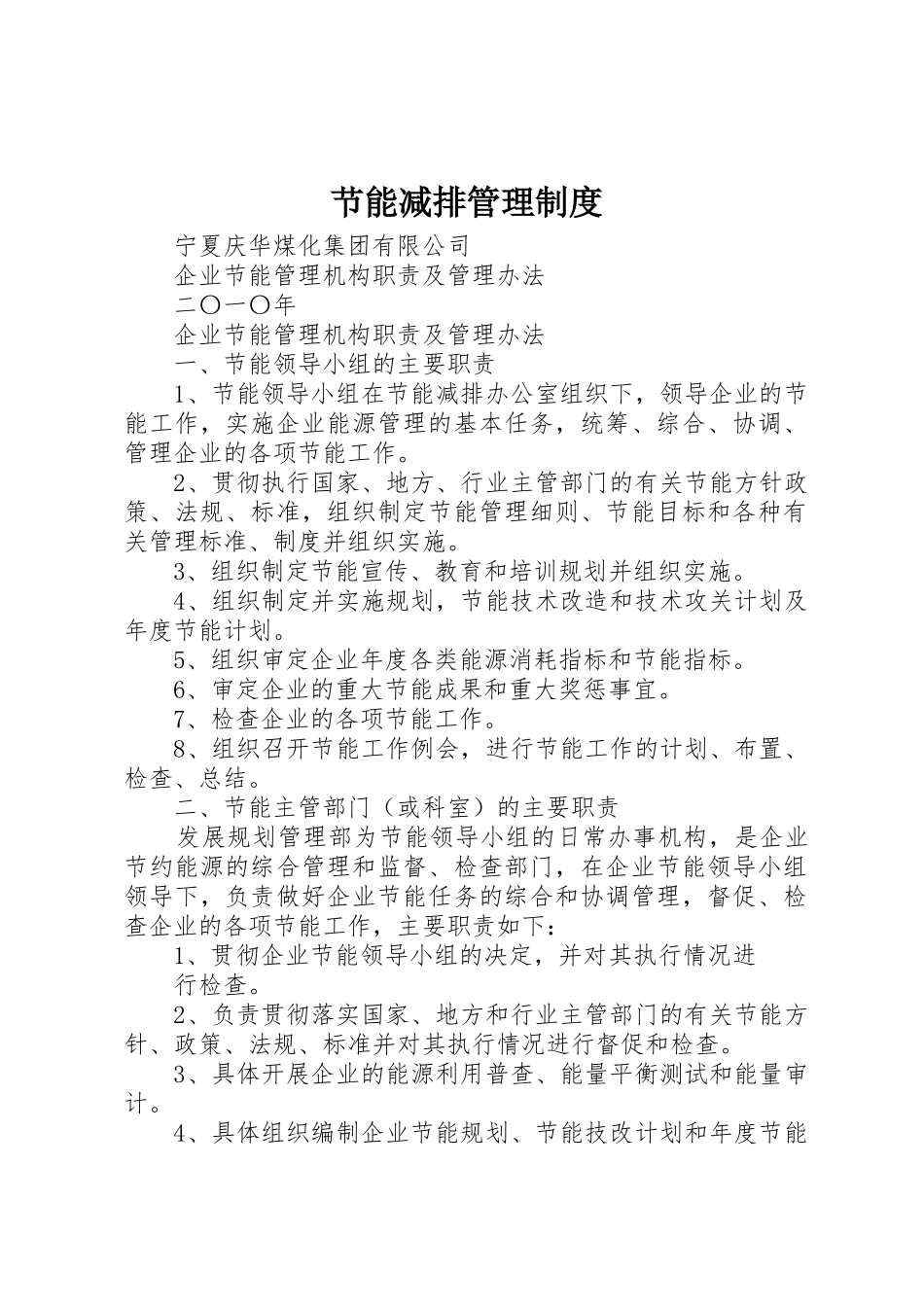 节能减排管理制度

宁夏庆华煤化集团有限公司

企业节能管理机构职责及管理办法

二〇一〇年

企业节能管理机构职责及管理办法

一、节能领导小组的主要职责

1、节能领导小组在节能减排办公室组织下，领导企业的节能工作，实施企业能源管理的基本任务，统筹、综合、协调、管理企业的各项节能工作。

2、贯彻执行国家、地方、行业主管部门的有关节能方针政策、法规、标准，组织制定节能管理细则、节能目标和各种有关管理标准、制度并组织实施。

3、组织制定节能宣传、教育和培训规划并组织实施。

4、组织制定并实施规划，节能技术改造和技术攻关计划及年度节能计划。

5、组织审定企业年度各类能源消耗指标和节能指标。

6、审定企业的重大节能成果和重大奖惩事宜。

7、检查企业的各项节能工作。

8、组织召开节能工作例会，进行节能工作的计划、布置、检查、总结。

二、节能主管部门（或科室）的主要职责

发展规划管理部为节能领导小组的日常办事机构，是企业节约能源的综合管理和监督、检查部门，在企业节能领导小组领导下，负责做好企业节能任务的综合和协调管理，督促、检查企业的各项节能工作，主要职责如下：

1、贯彻企业节能领导小组的决定，并对其执行情况进行检查。

2、负责贯彻落实国家、地方和行业主管部门的有关节能方针、政策、法规、标准并对其执行情况进行督促和检查。

3、具体开展企业的能源利用普查、能量平衡测试和能量审计。

4、具体组织编制企业节能规划、节能技改计划和年度节能